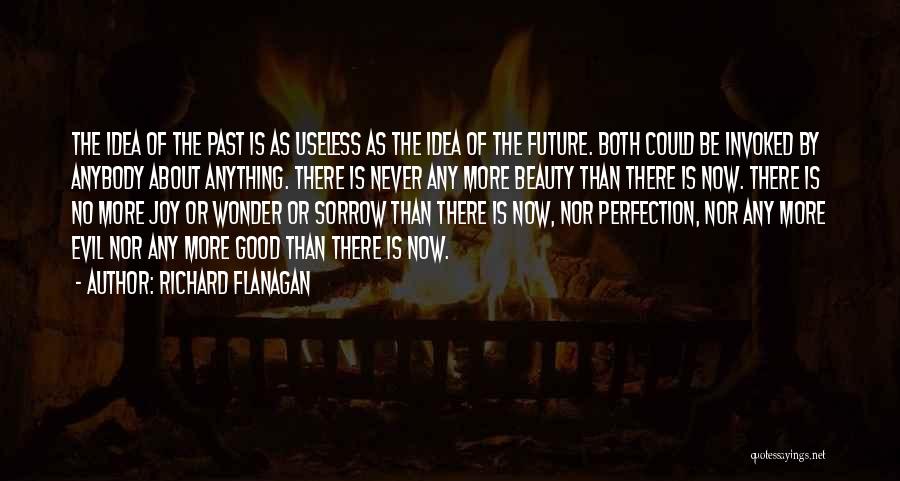 THE IDEA OF THE PAST IS AS USELESS AS THE IDEA OF THE FUTURE. BOTH COULD BE INVOKED BY ANYBODY ABOUT ANYTHING. THERE IS NEVER ANY MORE BEAUTY THAN THERE IS NOW. THERE IS NO MORE JOY OR WONDER OR SORROW THAN THERE IS NOW, NOR PERFECTION, NOR ANY MORE EVIL NOR ANY MORE GOOD THAN THERE IS NOW.

- AUTHOR: RICHARD FLANAGAN

quotessayings.net